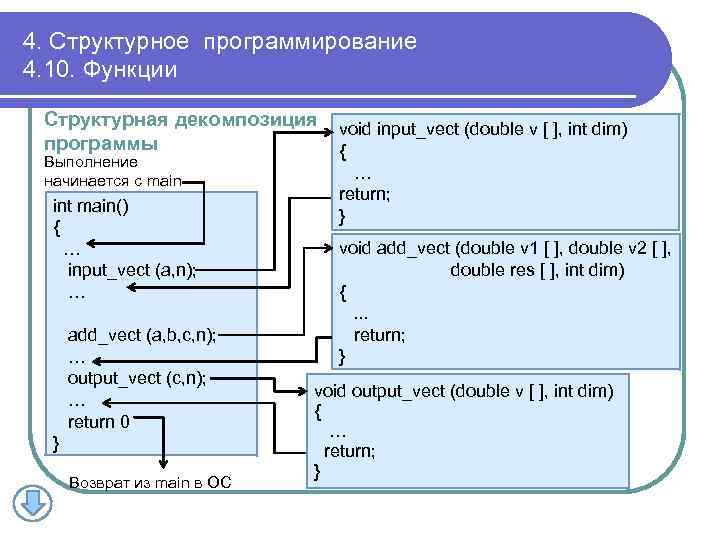 4. Структурное программирование
4.10. Функции

Структурная декомпозиция программы

Выполнение начинается с main

int main()
{
…
input_vect (a,n);
…

add_vect (a,b,c,n);
…
output_vect (c,n);
…
return 0
}

Возврат из main в ОС

void input_vect (double v [ ], int dim)
{
…
return;
}

void add_vect (double v1 [ ], double v2 [ ],
double res [ ], int dim)
{
...
return;
}

void output_vect (double v [ ], int dim)
{
…
return;
}